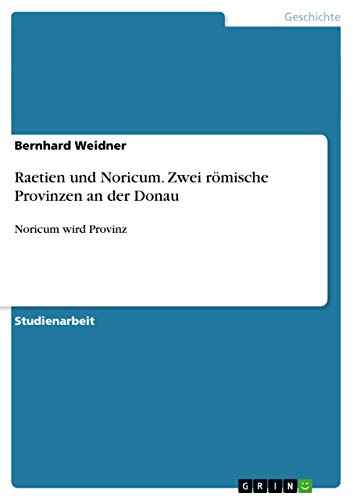 Geschichte

Bernhard Weidner

Raetien und Noricum. Zwei römische Provinzen an der Donau

Noricum wird Provinz

Studienarbeit

GRIN